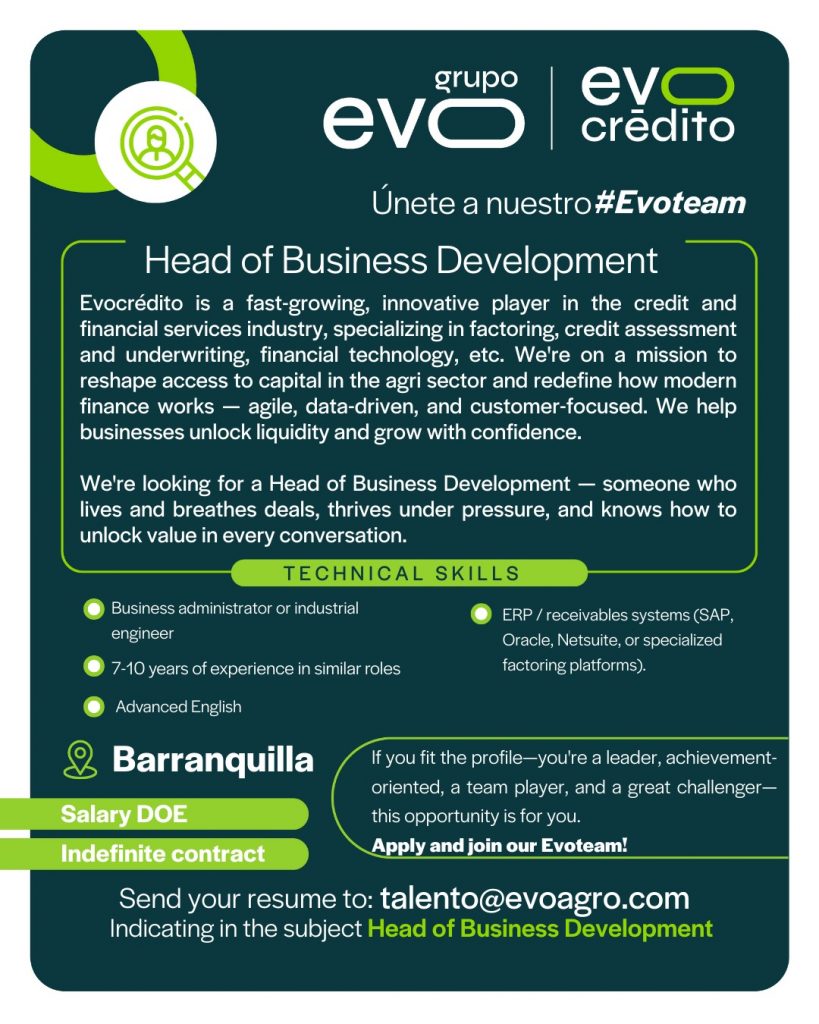 grupo evo

evo crédito

Únete a nuestro #Evoteam

Head of Business Development

Evocrédito is a fast-growing, innovative player in the credit and financial services industry, specializing in factoring, credit assessment and underwriting, financial technology, etc. We're on a mission to reshape access to capital in the agri sector and redefine how modern finance works — agile, data-driven, and customer-focused. We help businesses unlock liquidity and grow with confidence.

We're looking for a Head of Business Development — someone who lives and breathes deals, thrives under pressure, and knows how to unlock value in every conversation.

TECHNICAL SKILLS

Business administrator or industrial engineer

7-10 years of experience in similar roles

Advanced English

ERP / receivables systems (SAP, Oracle, Netsuite, or specialized factoring platforms).

Barranquilla

Salary DOE

Indefinite contract

If you fit the profile—you're a leader, achievement-oriented, a team player, and a great challenger—this opportunity is for you.

Apply and join our Evoteam!

Send your resume to: talento@evoagro.com
Indicating in the subject Head of Business Development